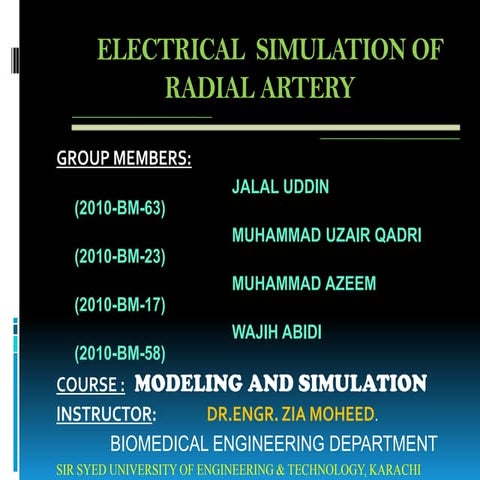 ELECTRICAL SIMULATION OF RADIAL ARTERY

GROUP MEMBERS:

JALAL UDDIN
(2010-BM-63)
MUHAMMAD UZAIR QADRI
(2010-BM-23)
MUHAMMAD AZEEM
(2010-BM-17)
WAJIH ABIDI
(2010-BM-58)

COURSE : MODELING AND SIMULATION

INSTRUCTOR: DR.ENGR. ZIA MOHEED.

BIOMEDICAL ENGINEERING DEPARTMENT

SIR SYED UNIVERSITY OF ENGINEERING & TECHNOLOGY, KARACHI